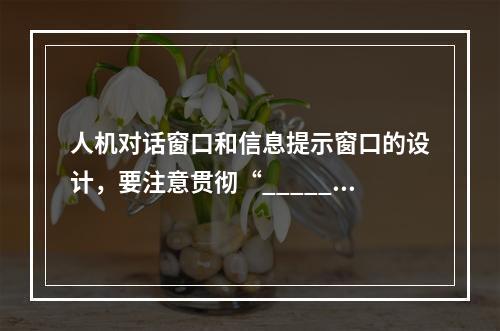 人机对话窗口和信息提示窗口的设计，要注意贯彻“______...